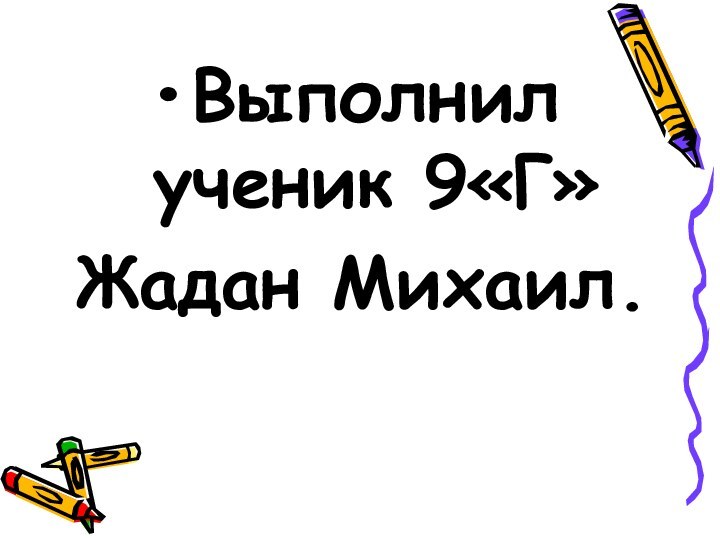 • Выполнил ученик 9«Г» Жадан Михаил.